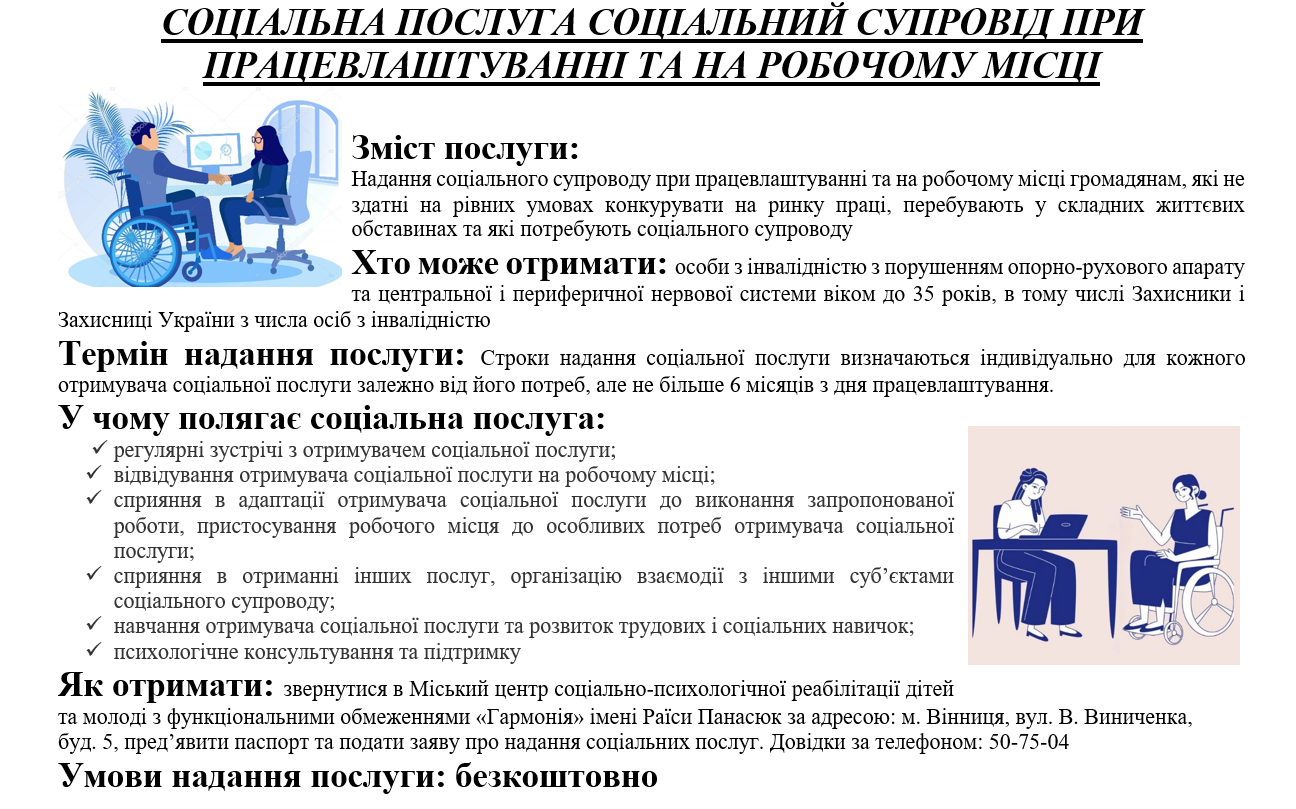 СОЦІАЛЬНА ПОСЛУГА СОЦІАЛЬНИЙ СУПРОВІД ПРИ ПРАЦЕВЛАШТУВАННІ ТА НА РОБОЧОМУ МІСЦІ

Зміст послуги:
Надання соціального супроводу при працевлаштуванні та на робочому місці громадянам, які не здатні на рівних умовах конкурувати на ринку праці, перебувають у складних життєвих обставинах та які потребують соціального супроводу

Хто може отримати: особи з інвалідністю з порушенням опорно-рухового апарату та центральної і периферичної нервової системи віком до 35 років, в тому числі Захисники і Захисниці України з числа осіб з інвалідністю

Термін надання послуги: Строки надання соціальної послуги визначаються індивідуально для кожного отримувача соціальної послуги залежно від його потреб, але не більше 6 місяців з дня працевлаштування.

У чому полягає соціальна послуга:
✓ регулярні зустрічі з отримувачем соціальної послуги;
✓ відвідування отримувача соціальної послуги на робочому місці;
✓ сприяння в адаптації отримувача соціальної послуги до виконання запропонованої роботи, пристосування робочого місця до особливих потреб отримувача соціальної послуги;
✓ сприяння в отриманні інших послуг, організацію взаємодії з іншими суб'єктами соціального супроводу;
✓ навчання отримувача соціальної послуги та розвиток трудових і соціальних навичок;
✓ психологічне консультування та підтримку

Як отримати: звернутися в Міський центр соціально-психологічної реабілітації дітей та молоді з функціональними обмеженнями «Гармонія» імені Раїси Панасюк за адресою: м. Вінниця, вул. В. Виниченка, буд. 5, пред'явити паспорт та подати заяву про надання соціальних послуг. Довідки за телефоном: 50-75-04

Умови надання послуги: безкоштовно